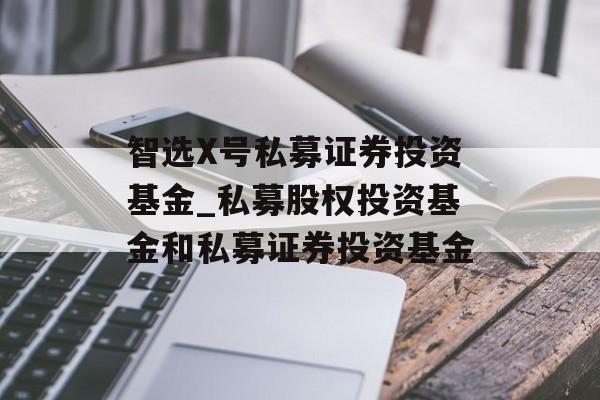 智选X号私募证券投资基金_私募股权投资基金和私募证券投资基金